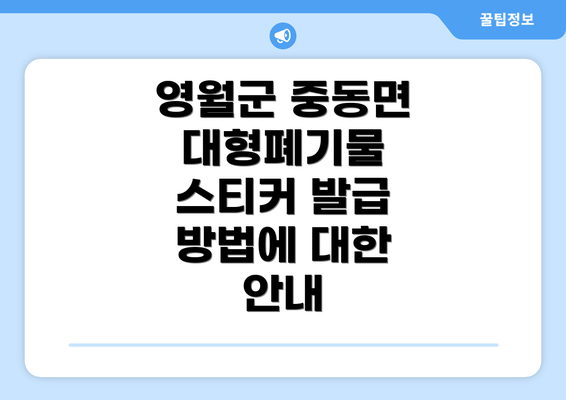 꿀팁정보

영월군 중동면 대형폐기물 스티커 발급 방법에 대한 안내